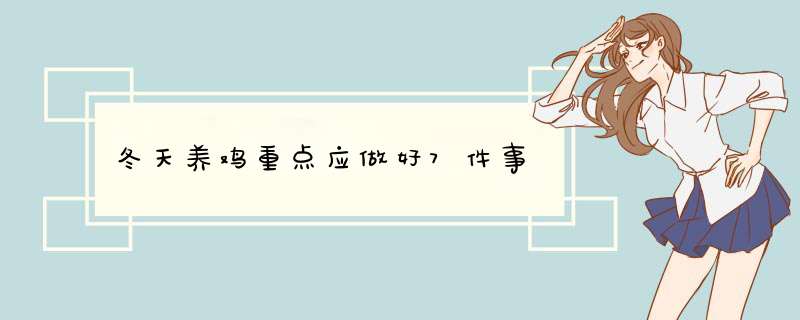 冬天养鸡重点应做好7件事